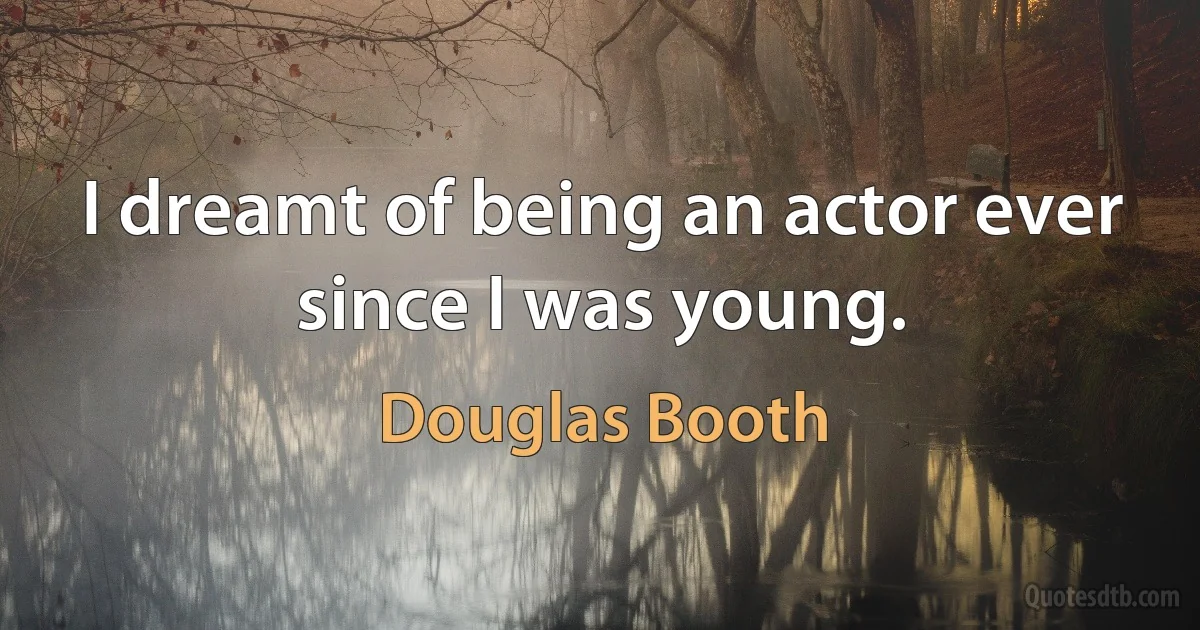 I dreamt of being an actor ever since I was young.

Douglas Booth

Quotesdtb.com